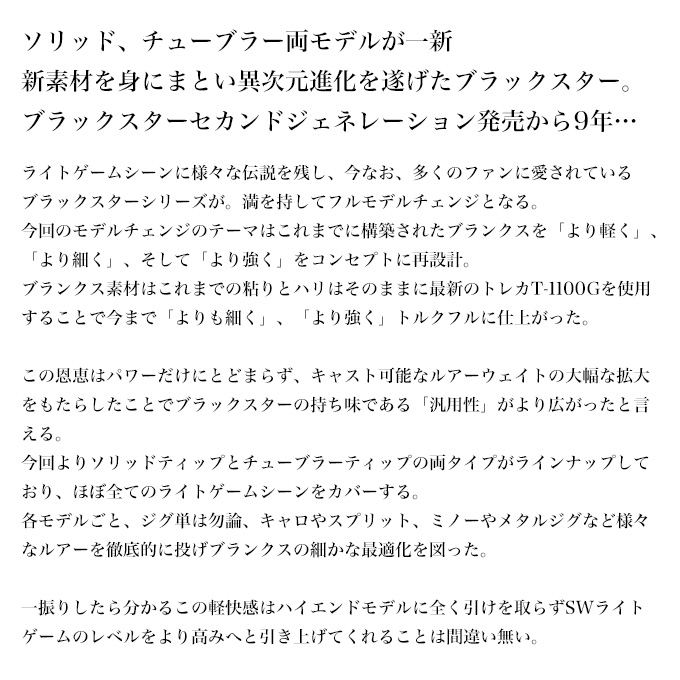 ソリッド、チューブラー両モデルが一新
新素材を身にまとい異次元進化を遂げたブラックスター。
ブラックスターセカンドジェネレーション発売から9年…

ライトゲームシーンに様々な伝説を残し、今なお、多くのファンに愛されているブラックスターシリーズが。満を持してフルモデルチェンジとなる。
今回のモデルチェンジのテーマはこれまでに構築されたブランクスを「より軽く」、「より細く」、そして「より強く」をコンセプトに再設計。
ブランクス素材はこれまでの粘りとハリはそのままに最新のトレカT-1100Gを使用することで今まで「よりも細く」、「より強く」トルクフルに仕上がった。

この恩恵はパワーだけにとどまらず、キャスト可能なルアーウェイトの大幅な拡大をもたらしたことでブラックスターの持ち味である「汎用性」がより広がったと言える。
今回よりソリッドティップとチューブラーティップの両タイプがラインナップしており、ほぼ全てのライトゲームシーンをカバーする。
各モデルごと、ジグ単は勿論、キャロやスプリット、ミノーやメタルジグなど様々なルアーを徹底的に投げブランクスの細かな最適化を図った。

一振りしたら分かるこの軽快感はハイエンドモデルに全く引けを取らずSWライトゲームのレベルをより高みへと引き上げてくれることは間違い無い。